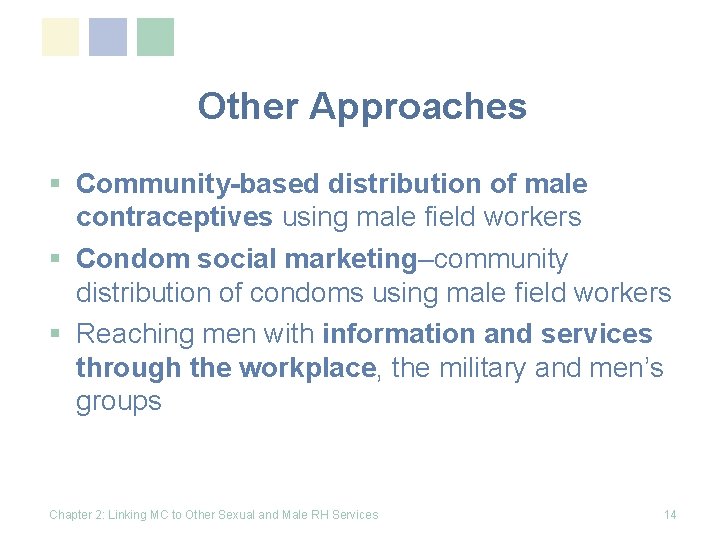 Other Approaches

▪ Community-based distribution of male contraceptives using male field workers

▪ Condom social marketing–community distribution of condoms using male field workers

▪ Reaching men with information and services through the workplace, the military and men's groups

Chapter 2: Linking MC to Other Sexual and Male RH Services

14